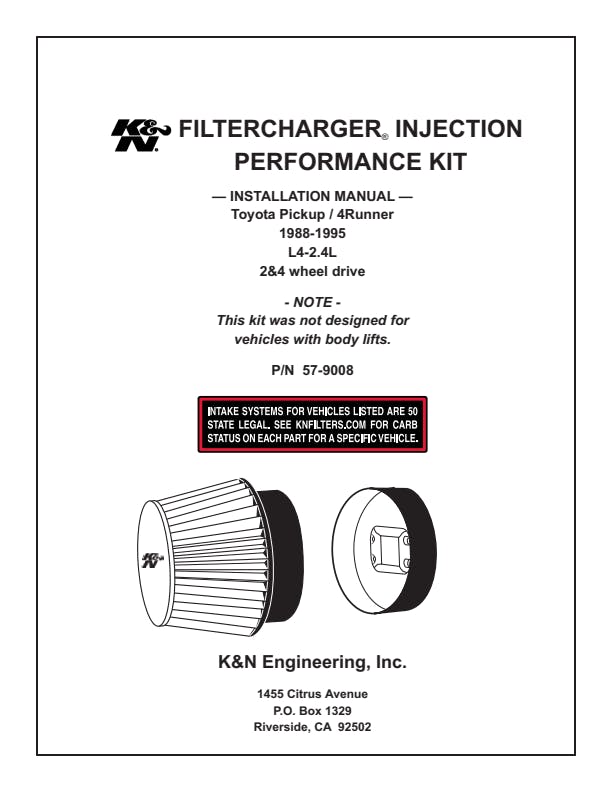 K&N FILTERCHARGER® INJECTION PERFORMANCE KIT

— INSTALLATION MANUAL —
Toyota Pickup / 4Runner
1988-1995
L4-2.4L
2&4 wheel drive

- NOTE -
This kit was not designed for vehicles with body lifts.

P/N 57-9008

INTAKE SYSTEMS FOR VEHICLES LISTED ARE 50 STATE LEGAL. SEE KNFILTERS.COM FOR CARB STATUS ON EACH PART FOR A SPECIFIC VEHICLE.

K&N

K&N Engineering, Inc.

1455 Citrus Avenue
P.O. Box 1329
Riverside, CA 92502